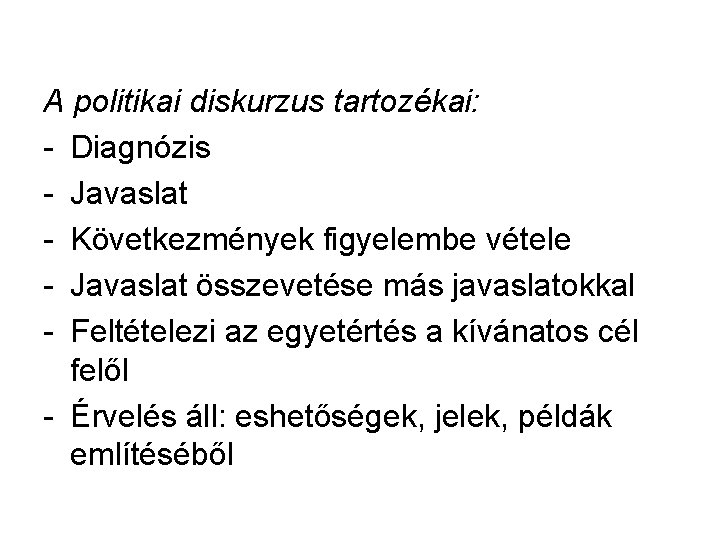 A politikai diskurzus tartozékai:
- Diagnózis
- Javaslat
- Következmények figyelembe vétele
- Javaslat összevetése más javaslatokkal
- Feltételezi az egyetértés a kívánatos cél felől
- Érvelés áll: eshetőségek, jelek, példák említéséből